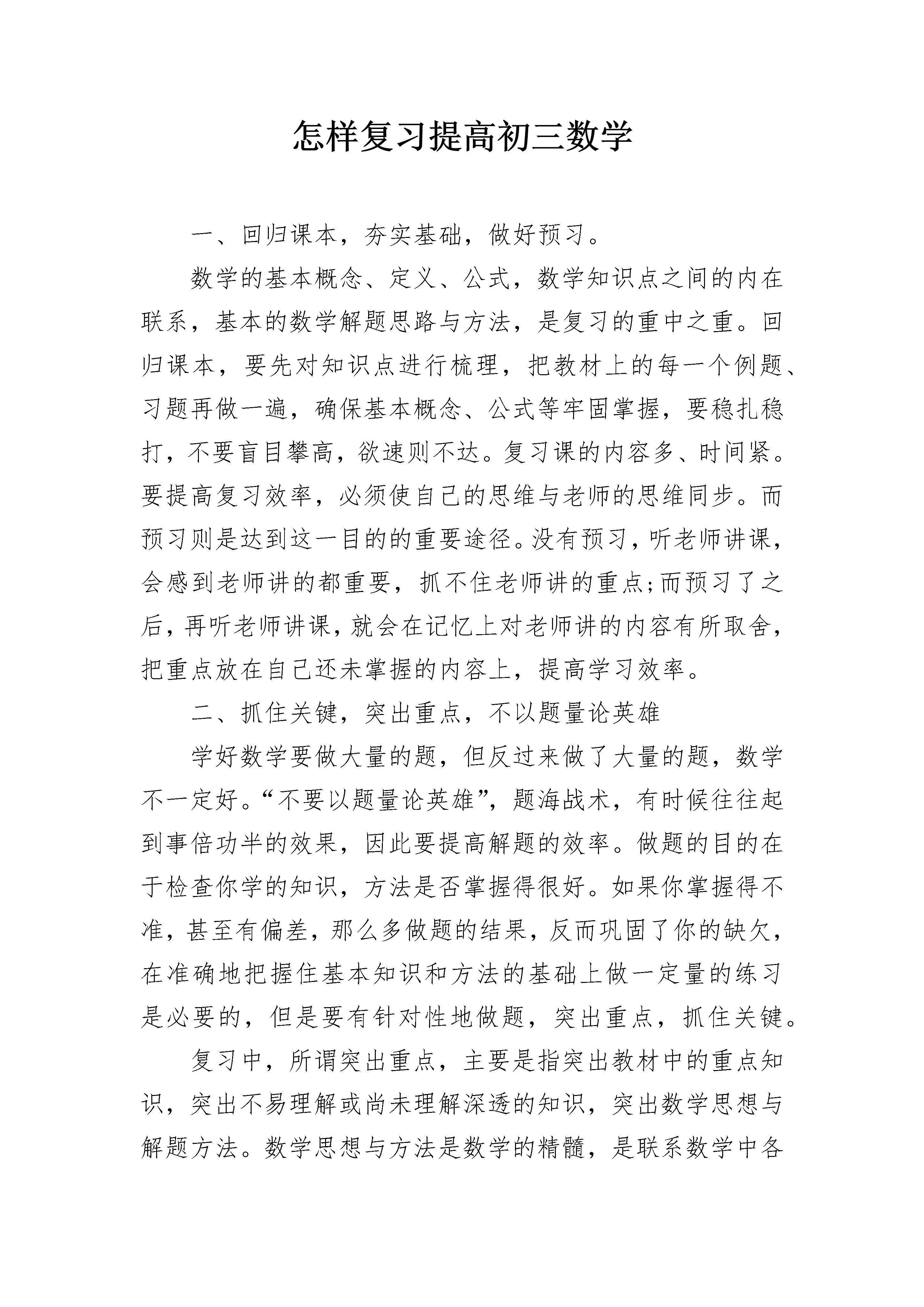 怎样复习提高初三数学

一、回归课本，夯实基础，做好预习。

数学的基本概念、定义、公式，数学知识点之间的内在联系，基本的数学解题思路与方法，是复习的重中之重。回归课本，要先对知识点进行梳理，把教材上的每一个例题、习题再做一遍，确保基本概念、公式等牢固掌握，要稳扎稳打，不要盲目攀高，欲速则不达。复习课的内容多、时间紧。要提高复习效率，必须使自己的思维与老师的思维同步。而预习则是达到这一目的的重要途径。没有预习，听老师讲课，会感到老师讲的都重要，抓不住老师讲的重点;而预习了之后，再听老师讲课，就会在记忆上对老师讲的内容有所取舍，把重点放在自己还未掌握的内容上，提高学习效率。

二、抓住关键，突出重点，不以题量论英雄

学好数学要做大量的题，但反过来做了大量的题，数学不一定好。“不要以题量论英雄”，题海战术，有时候往往起到事倍功半的效果，因此要提高解题的效率。做题的目的在于检查你学的知识，方法是否掌握得很好。如果你掌握得不准，甚至有偏差，那么多做题的结果，反而巩固了你的缺欠，在准确地把握住基本知识和方法的基础上做一定量的练习是必要的，但是要有针对性地做题，突出重点，抓住关键。

复习中，所谓突出重点，主要是指突出教材中的重点知识，突出不易理解或尚未理解深透的知识，突出数学思想与解题方法。数学思想与方法是数学的精髓，是联系数学中各